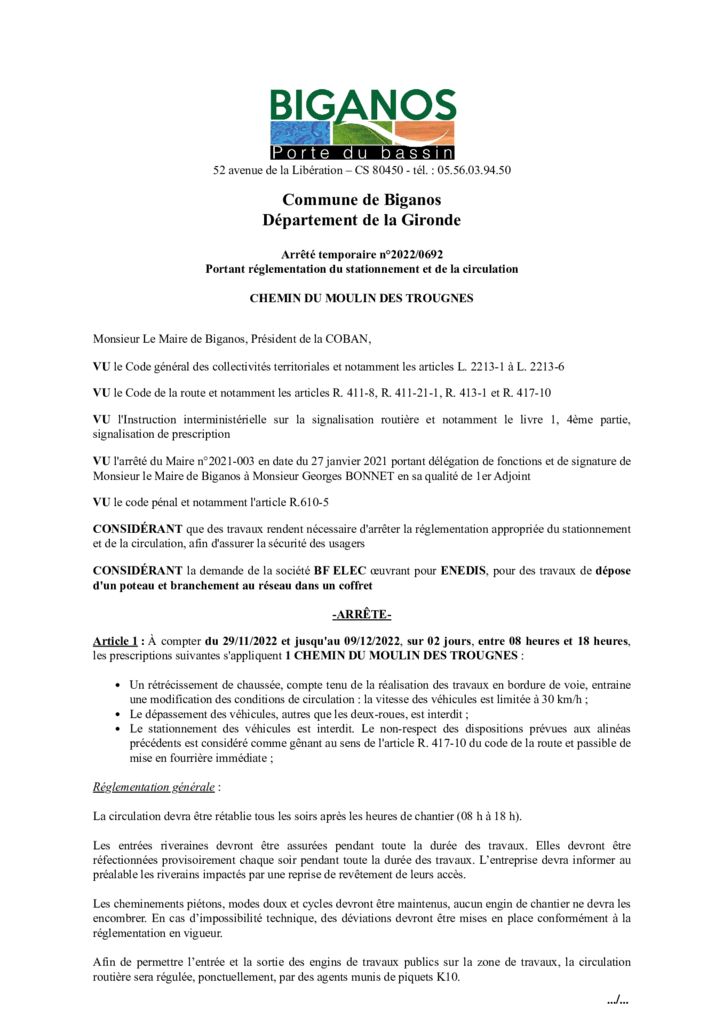 BIGANOS
Porte du bassin

52 avenue de la Libération – CS 80450 - tél. : 05.56.03.94.50

Commune de Biganos
Département de la Gironde

Arrêté temporaire n°2022/0692
Portant réglementation du stationnement et de la circulation

CHEMIN DU MOULIN DES TROUGNES

Monsieur Le Maire de Biganos, Président de la COBAN,

VU le Code général des collectivités territoriales et notamment les articles L. 2213-1 à L. 2213-6

VU le Code de la route et notamment les articles R. 411-8, R. 411-21-1, R. 413-1 et R. 417-10

VU l'Instruction interministérielle sur la signalisation routière et notamment le livre 1, 4ème partie, signalisation de prescription

VU l'arrêté du Maire n°2021-003 en date du 27 janvier 2021 portant délégation de fonctions et de signature de Monsieur le Maire de Biganos à Monsieur Georges BONNET en sa qualité de 1er Adjoint

VU le code pénal et notamment l'article R.610-5

CONSIDÉRANT que des travaux rendent nécessaire d'arrêter la réglementation appropriée du stationnement et de la circulation, afin d'assurer la sécurité des usagers

CONSIDÉRANT la demande de la société BF ELEC œuvrant pour ENEDIS, pour des travaux de dépose d'un poteau et branchement au réseau dans un coffret

-ARRÊTE-

Article 1 : À compter du 29/11/2022 et jusqu'au 09/12/2022, sur 02 jours, entre 08 heures et 18 heures, les prescriptions suivantes s'appliquent 1 CHEMIN DU MOULIN DES TROUGNES :

• Un rétrécissement de chaussée, compte tenu de la réalisation des travaux en bordure de voie, entraine une modification des conditions de circulation : la vitesse des véhicules est limitée à 30 km/h ;
• Le dépassement des véhicules, autres que les deux-roues, est interdit ;
• Le stationnement des véhicules est interdit. Le non-respect des dispositions prévues aux alinéas précédents est considéré comme gênant au sens de l'article R. 417-10 du code de la route et passible de mise en fourrière immédiate ;

Réglementation générale :

La circulation devra être rétablie tous les soirs après les heures de chantier (08 h à 18 h).

Les entrées riveraines devront être assurées pendant toute la durée des travaux. Elles devront être réfectionnées provisoirement chaque soir pendant toute la durée des travaux. L'entreprise devra informer au préalable les riverains impactés par une reprise de revêtement de leurs accès.

Les cheminements piétons, modes doux et cycles devront être maintenus, aucun engin de chantier ne devra les encombrer. En cas d'impossibilité technique, des déviations devront être mises en place conformément à la réglementation en vigueur.

Afin de permettre l'entrée et la sortie des engins de travaux publics sur la zone de travaux, la circulation routière sera régulée, ponctuellement, par des agents munis de piquets K10.

.../...